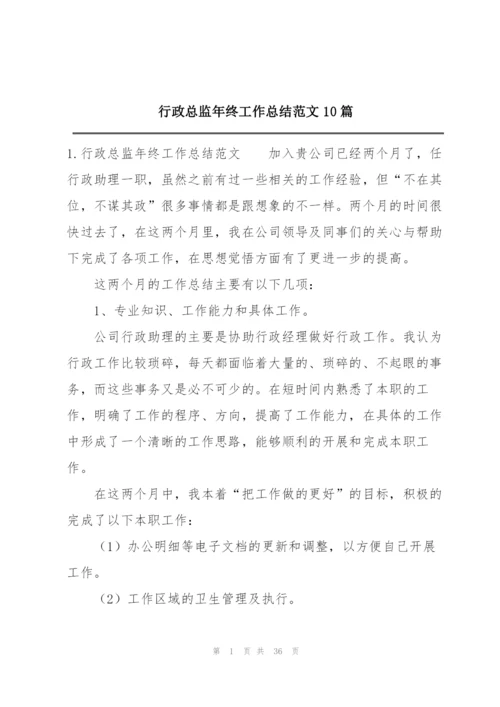 行政总监年终工作总结范文10篇

1.行政总监年终工作总结范文　　加入贵公司已经两个月了，任行政助理一职，虽然之前有过一些相关的工作经验，但“不在其位，不谋其政”很多事情都是跟想象的不一样。两个月的时间很快过去了，在这两个月里，我在公司领导及同事们的关心与帮助下完成了各项工作，在思想觉悟方面有了更进一步的提高。

这两个月的工作总结主要有以下几项：

1、专业知识、工作能力和具体工作。

公司行政助理的主要是协助行政经理做好行政工作。我认为行政工作比较琐碎，每天都面临着大量的、琐碎的、不起眼的事务，而这些事务又是必不可少的。在短时间内熟悉了本职的工作，明确了工作的程序、方向，提高了工作能力，在具体的工作中形成了一个清晰的工作思路，能够顺利的开展和完成本职工作。

在这两个月中，我本着“把工作做的更好”的目标，积极的完成了以下本职工作：

（1）办公明细等电子文档的更新和调整，以方便自己开展工作。

（2）工作区域的卫生管理及执行。

第 1 页 共 36 页